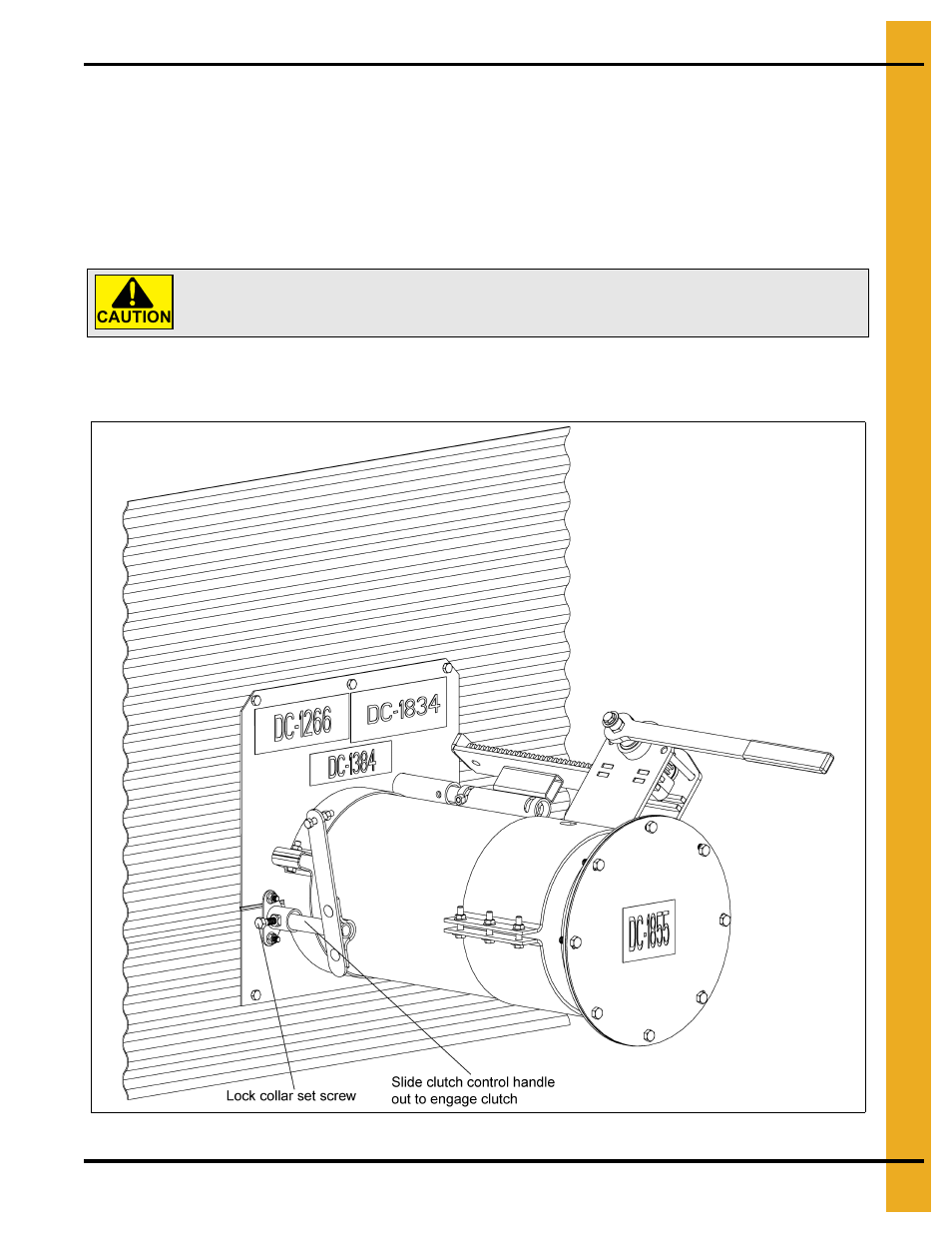 CAUTION

DC-1266
DC-1834
DC-1384
DC-1855

Lock collar set screw

Slide clutch control handle out to engage clutch